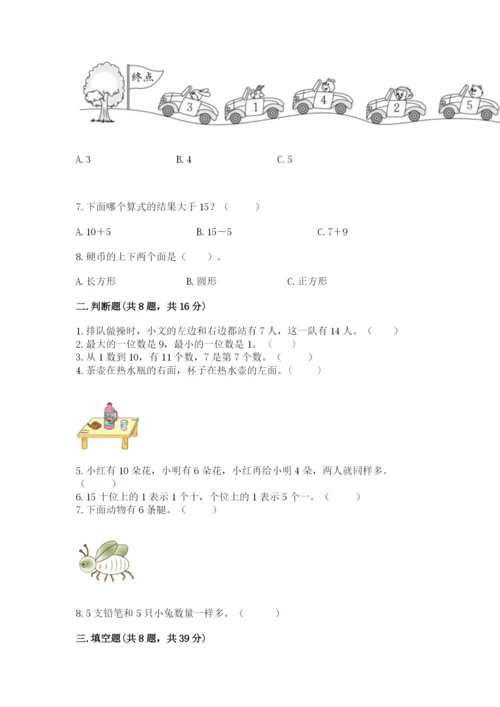 终点

3 1 4 2 5

A. 3　　B. 4　　C. 5

7. 下面哪个算式的结果大于 15？（　　）

A. 10＋5　　B. 15－5　　C. 7＋9

8. 硬币的上下两个面是（　　）。

A. 长方形　　B. 圆形　　C. 正方形

二. 判断题（共 8 题，共 16 分）

1. 排队做操时，小文的左边和右边都站有 7 人，这一队有 14 人。（　　）
2. 最大的一位数是 9，最小的一位数是 1。（　　）
3. 从 1 数到 10，有 11 个数，7 是第 7 个数。（　　）
4. 茶壶在热水瓶的右面，杯子在热水壶的左面。（　　）

5. 小红有 10 朵花，小明有 6 朵花，小红再给小明 4 朵，两人就同样多。（　　）
6. 15 十位上的 1 表示 1 个十，个位上的 1 表示 5 个一。（　　）
7. 下面动物有 6 条腿。（　　）

8. 5 支铅笔和 5 只小兔数量一样多。（　　）

三. 填空题（共 8 题，共 39 分）